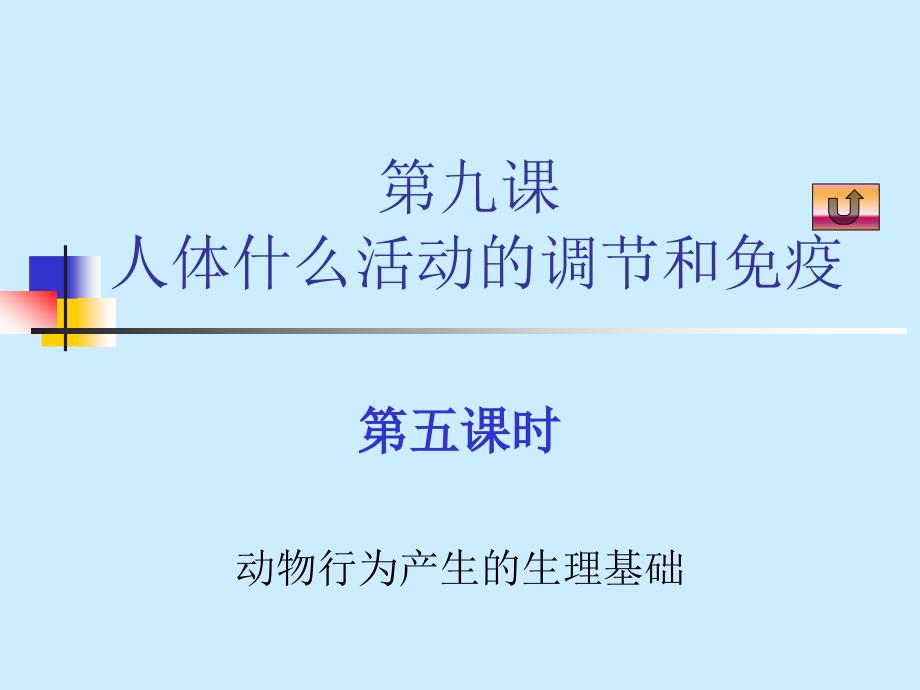 第九课
人体什么活动的调节和免疫

第五课时

动物行为产生的生理基础